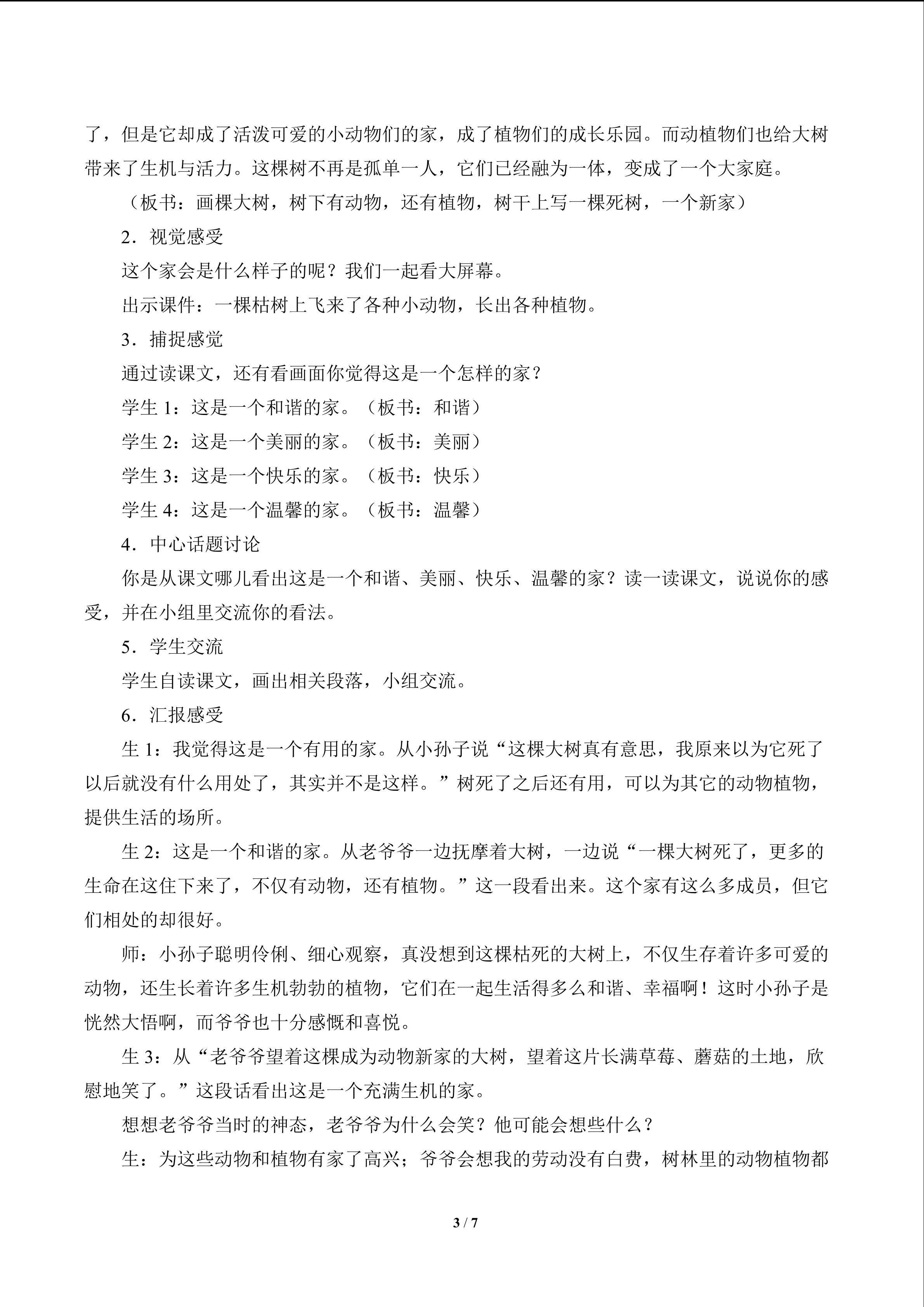 了，但是它却成了活泼可爱的小动物们的家，成了植物们的成长乐园。而动植物们也给大树带来了生机与活力。这棵树不再是孤单一人，它们已经融为一体，变成了一个大家庭。

（板书：画棵大树，树下有动物，还有植物，树干上写一棵死树，一个新家）

2．视觉感受

这个家会是什么样子的呢？我们一起看大屏幕。

出示课件：一棵枯树上飞来了各种小动物，长出各种植物。

3．捕捉感觉

通过读课文，还有看画面你觉得这是一个怎样的家？

学生1：这是一个和谐的家。（板书：和谐）

学生2：这是一个美丽的家。（板书：美丽）

学生3：这是一个快乐的家。（板书：快乐）

学生4：这是一个温馨的家。（板书：温馨）

4．中心话题讨论

你是从课文哪儿看出这是一个和谐、美丽、快乐、温馨的家？读一读课文，说说你的感受，并在小组里交流你的看法。

5．学生交流

学生自读课文，画出相关段落，小组交流。

6．汇报感受

生1：我觉得这是一个有用的家。从小孙子说“这棵大树真有意思，我原来以为它死了以后就没有什么用处了，其实并不是这样。”树死了之后还有用，可以为其它的动物植物，提供生活的场所。

生2：这是一个和谐的家。从老爷爷一边抚摩着大树，一边说“一棵大树死了，更多的生命在这住下来了，不仅有动物，还有植物。”这一段看出来。这个家有这么多成员，但它们相处的却很好。

师：小孙子聪明伶俐、细心观察，真没想到这棵枯死的大树上，不仅生存着许多可爱的动物，还生长着许多生机勃勃的植物，它们在一起生活得多么和谐、幸福啊！这时小孙子是恍然大悟啊，而爷爷也十分感慨和喜悦。

生3：从“老爷爷望着这棵成为动物新家的大树，望着这片长满草莓、蘑菇的土地，欣慰地笑了。”这段话看出这是一个充满生机的家。

想想老爷爷当时的神态，老爷爷为什么会笑？他可能会想些什么？

生：为这些动物和植物有家了高兴；爷爷会想我的劳动没有白费，树林里的动物植物都

3 / 7